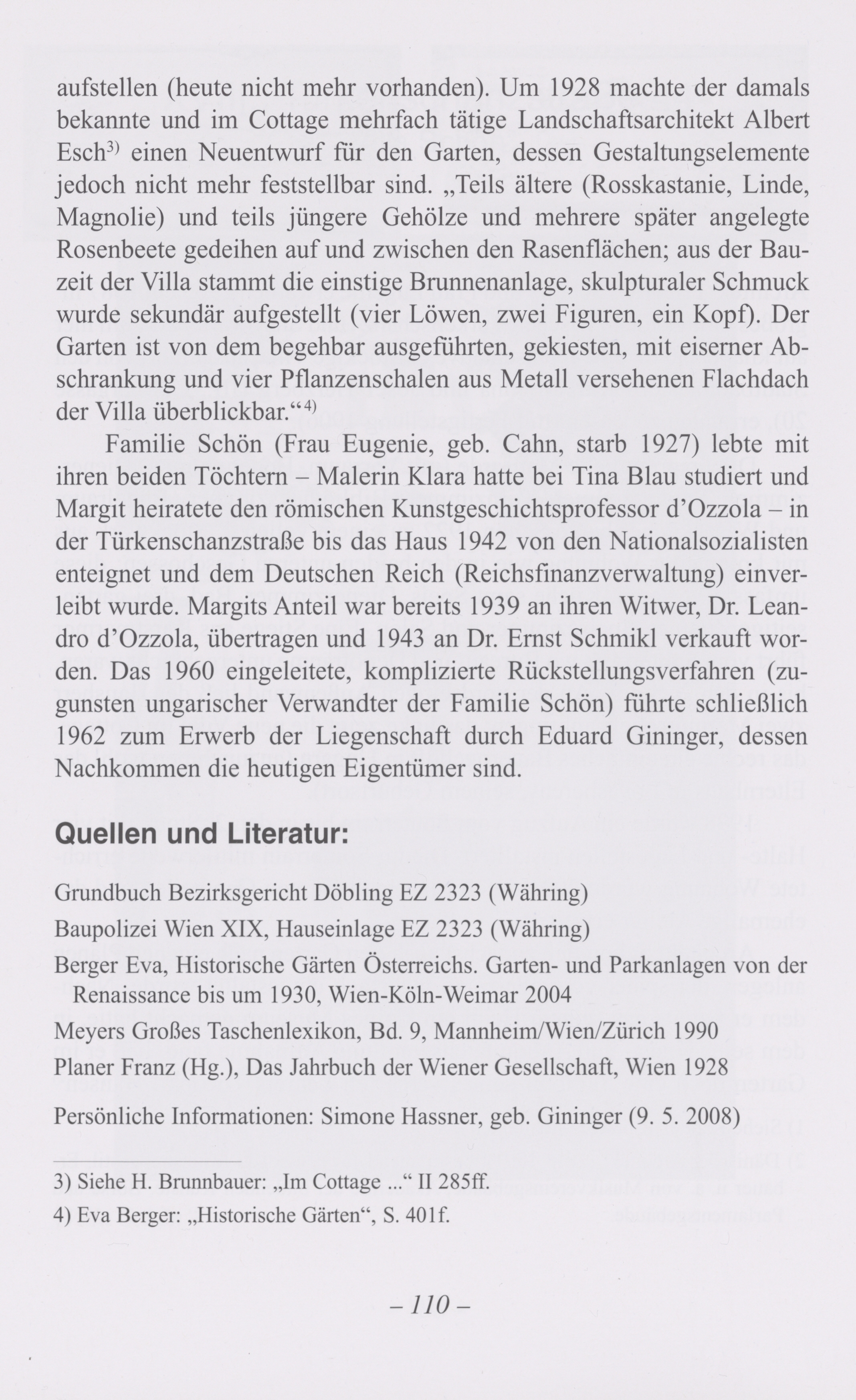 aufstellen (heute nicht mehr vorhanden). Um 1928 machte der damals bekannte und im Cottage mehrfach tätige Landschaftsarchitekt Albert Esch$^{3)}$ einen Neuentwurf für den Garten, dessen Gestaltungselemente jedoch nicht mehr feststellbar sind. „Teils ältere (Rosskastanie, Linde, Magnolie) und teils jüngere Gehölze und mehrere später angelegte Rosenbeete gedeihen auf und zwischen den Rasenflächen; aus der Bauzeit der Villa stammt die einstige Brunnenanlage, skulpturaler Schmuck wurde sekundär aufgestellt (vier Löwen, zwei Figuren, ein Kopf). Der Garten ist von dem begehbar ausgeführten, gekiesten, mit eiserner Abschrankung und vier Pflanzenschalen aus Metall versehenen Flachdach der Villa überblickbar.“$^{4)}$

Familie Schön (Frau Eugenie, geb. Cahn, starb 1927) lebte mit ihren beiden Töchtern – Malerin Klara hatte bei Tina Blau studiert und Margit heiratete den römischen Kunstgeschichtsprofessor d’Ozzola – in der Türkenschanzstraße bis das Haus 1942 von den Nationalsozialisten enteignet und dem Deutschen Reich (Reichsfinanzverwaltung) einverleibt wurde. Margits Anteil war bereits 1939 an ihren Witwer, Dr. Leandro d’Ozzola, übertragen und 1943 an Dr. Ernst Schmikl verkauft worden. Das 1960 eingeleitete, komplizierte Rückstellungsverfahren (zugunsten ungarischer Verwandter der Familie Schön) führte schließlich 1962 zum Erwerb der Liegenschaft durch Eduard Gininger, dessen Nachkommen die heutigen Eigentümer sind.

Quellen und Literatur:

Grundbuch Bezirksgericht Döbling EZ 2323 (Währing)

Baupolizei Wien XIX, Hauseinlage EZ 2323 (Währing)

Berger Eva, Historische Gärten Österreichs. Garten- und Parkanlagen von der Renaissance bis um 1930, Wien-Köln-Weimar 2004

Meyers Großes Taschenlexikon, Bd. 9, Mannheim/Wien/Zürich 1990

Planer Franz (Hg.), Das Jahrbuch der Wiener Gesellschaft, Wien 1928

Persönliche Informationen: Simone Hassner, geb. Gininger (9. 5. 2008)

3) Siehe H. Brunnbauer: „Im Cottage ...“ II 285ff.

4) Eva Berger: „Historische Gärten“, S. 401f.

– 110 –